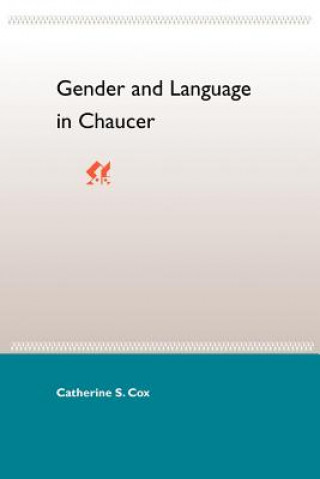 Gender and Language in Chaucer

Catherine S. Cox